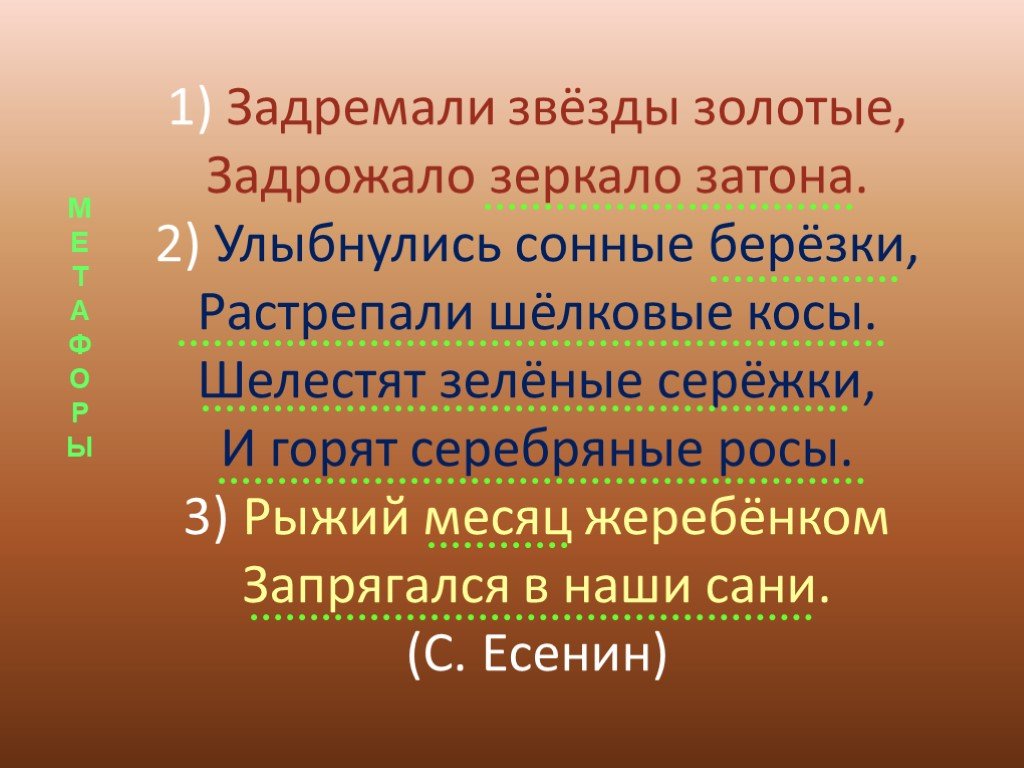 М
Е
Т
А
Ф
О
Р
Ы

1) Задремали звёзды золотые,
Задрожало зеркало затона.
2) Улыбнулись сонные берёзки,
Растрепали шёлковые косы.
Шелестят зелёные серёжки,
И горят серебряные росы.
3) Рыжий месяц жеребёнком
Запрягался в наши сани.
(С. Есенин)